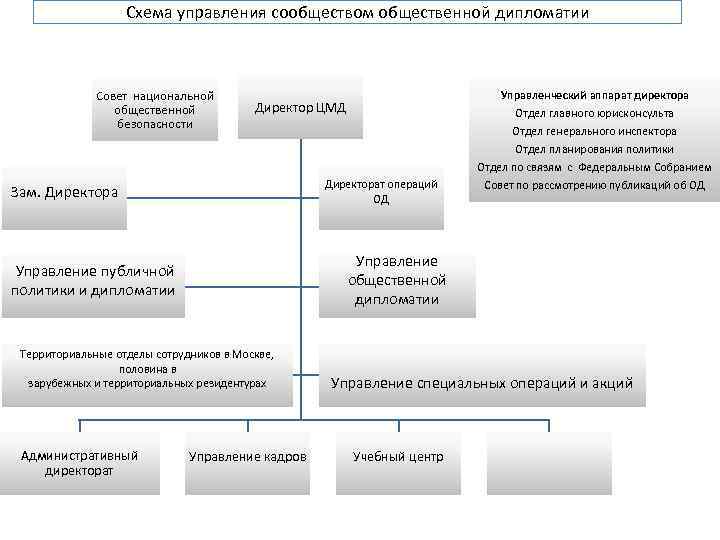 Схема управления сообществом общественной дипломатии

Совет национальной общественной безопасности

Директор ЦМД

Управленческий аппарат директора
Отдел главного юрисконсульта
Отдел генерального инспектора
Отдел планирования политики
Отдел по связям с Федеральным Собранием
Совет по рассмотрению публикаций об ОД

Зам. Директора

Директорат операций ОД

Управление публичной политики и дипломатии

Управление общественной дипломатии

Территориальные отделы сотрудников в Москве, половина в зарубежных и территориальных резидентурах

Управление специальных операций и акций

Административный директорат

Управление кадров

Учебный центр